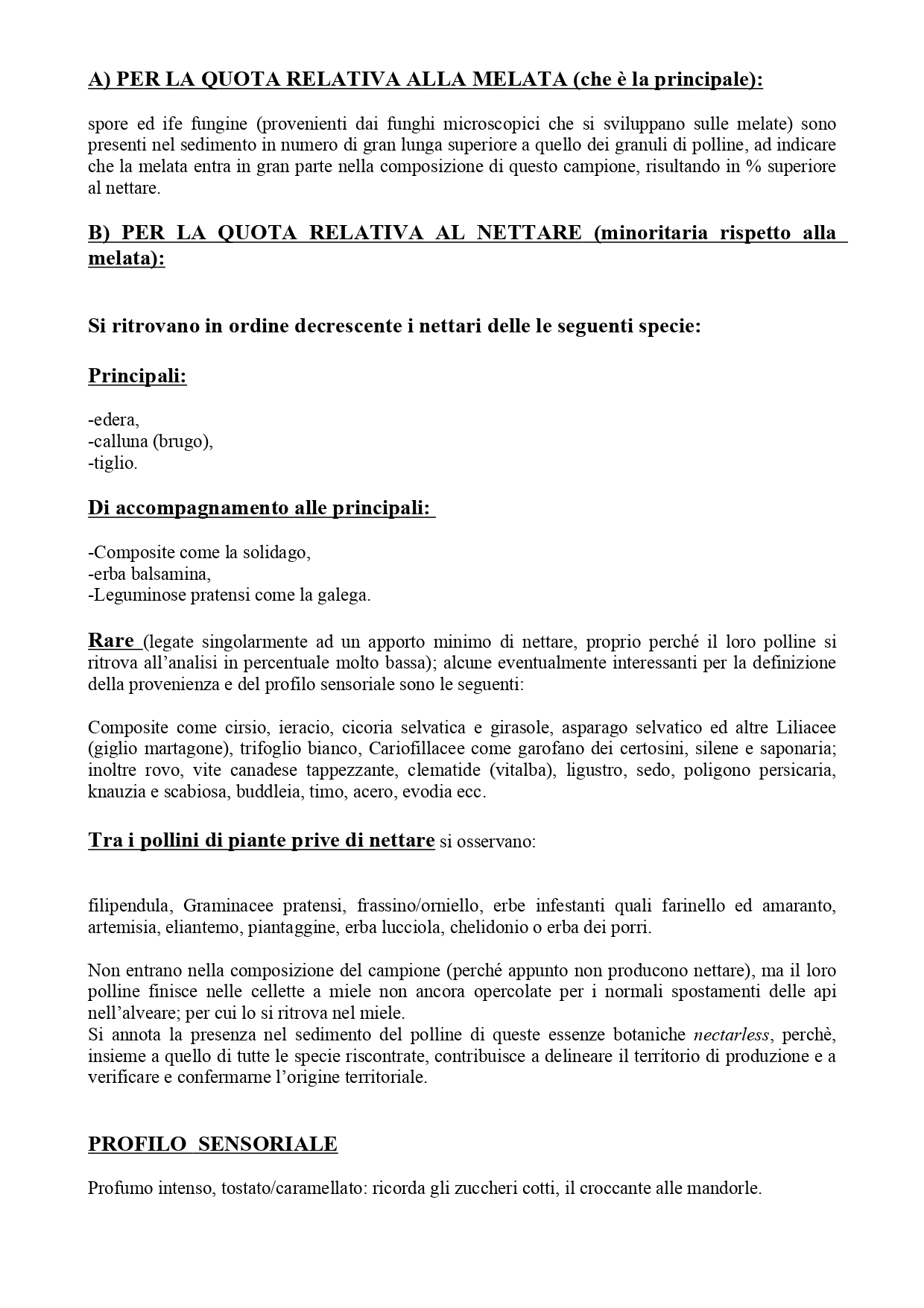 A) PER LA QUOTA RELATIVA ALLA MELATA (che è la principale):

spore ed ife fungine (provenienti dai funghi microscopici che si sviluppano sulle melate) sono presenti nel sedimento in numero di gran lunga superiore a quello dei granuli di polline, ad indicare che la melata entra in gran parte nella composizione di questo campione, risultando in % superiore al nettare.

B) PER LA QUOTA RELATIVA AL NETTARE (minoritaria rispetto alla melata):

Si ritrovano in ordine decrescente i nettari delle le seguenti specie:

Principali:

-edera,
-calluna (brugo),
-tiglio.

Di accompagnamento alle principali:

-Composite come la solidago,
-erba balsamina,
-Leguminose pratensi come la galega.

Rare (legate singolarmente ad un apporto minimo di nettare, proprio perché il loro polline si ritrova all'analisi in percentuale molto bassa); alcune eventualmente interessanti per la definizione della provenienza e del profilo sensoriale sono le seguenti:

Composite come cirsio, ieracio, cicoria selvatica e girasole, asparago selvatico ed altre Liliacee (giglio martagone), trifoglio bianco, Cariofillacee come garofano dei certosini, silene e saponaria; inoltre rovo, vite canadese tappezzante, clematide (vitalba), ligustro, sedo, poligono persicaria, knauzia e scabiosa, buddleia, timo, acero, evodia ecc.

Tra i pollini di piante prive di nettare si osservano:

filipendula, Graminacee pratensi, frassino/orniello, erbe infestanti quali farinello ed amaranto, artemisia, eliantemo, piantaggine, erba lucciola, chelidonio o erba dei porri.

Non entrano nella composizione del campione (perché appunto non producono nettare), ma il loro polline finisce nelle cellette a miele non ancora opercolate per i normali spostamenti delle api nell'alveare; per cui lo si ritrova nel miele.
Si annota la presenza nel sedimento del polline di queste essenze botaniche nectarless, perchè, insieme a quello di tutte le specie riscontrate, contribuisce a delineare il territorio di produzione e a verificare e confermarne l'origine territoriale.

PROFILO SENSORIALE

Profumo intenso, tostato/caramellato: ricorda gli zuccheri cotti, il croccante alle mandorle.